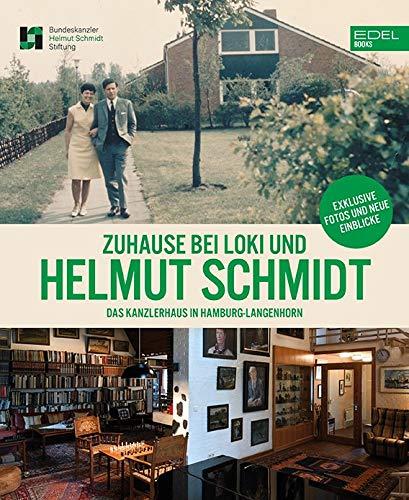 Bundeskanzler Helmut Schmidt Stiftung

EDEL BOOKS

EXKLUSIVE FOTOS UND NEUE EINBLICKE

ZUHAUSE BEI LOKI UND
HELMUT SCHMIDT
DAS KANZLERHAUS IN HAMBURG-LANGENHORN